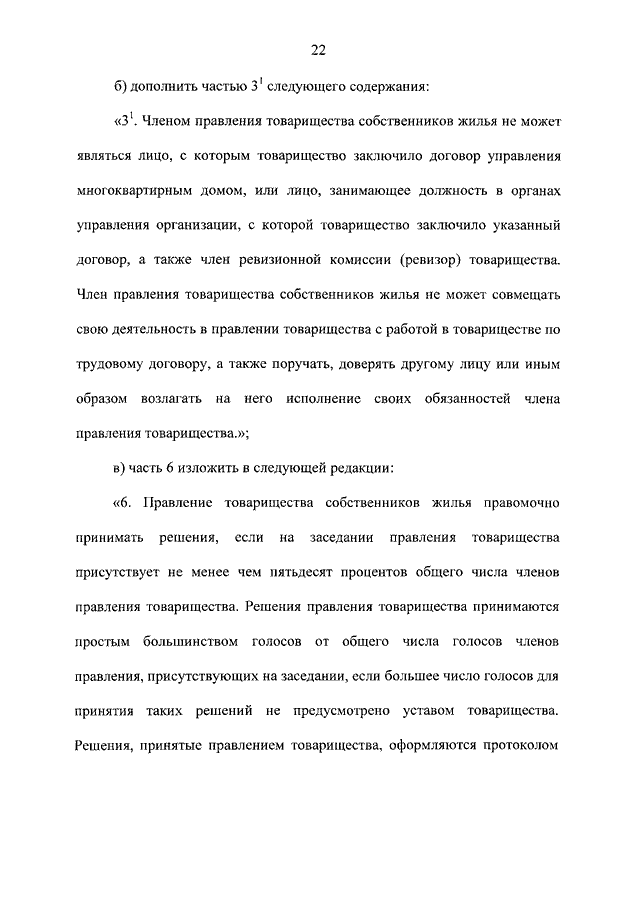 22

б) дополнить частью $3^1$ следующего содержания:

«$3^1$. Членом правления товарищества собственников жилья не может являться лицо, с которым товарищество заключило договор управления многоквартирным домом, или лицо, занимающее должность в органах управления организации, с которой товарищество заключило указанный договор, а также член ревизионной комиссии (ревизор) товарищества. Член правления товарищества собственников жилья не может совмещать свою деятельность в правлении товарищества с работой в товариществе по трудовому договору, а также поручать, доверять другому лицу или иным образом возлагать на него исполнение своих обязанностей члена правления товарищества.»;

в) часть 6 изложить в следующей редакции:

«6. Правление товарищества собственников жилья правомочно принимать решения, если на заседании правления товарищества присутствует не менее чем пятьдесят процентов общего числа членов правления товарищества. Решения правления товарищества принимаются простым большинством голосов от общего числа голосов членов правления, присутствующих на заседании, если большее число голосов для принятия таких решений не предусмотрено уставом товарищества. Решения, принятые правлением товарищества, оформляются протоколом